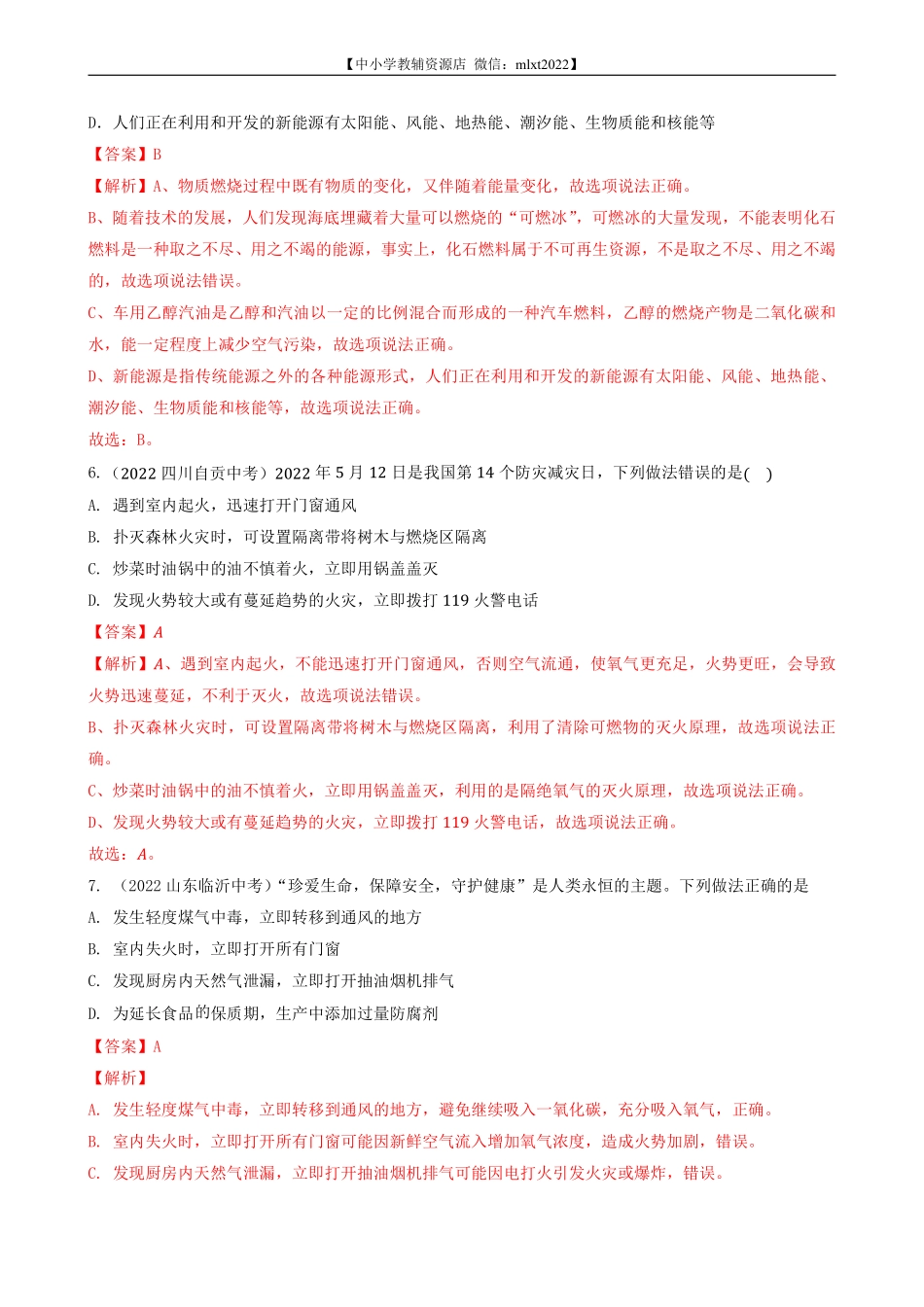 【中小学教辅资源店 微信：mlxt2022】

D．人们正在利用和开发的新能源有太阳能、风能、地热能、潮汐能、生物质能和核能等

【答案】B

【解析】A、物质燃烧过程中既有物质的变化，又伴随着能量变化，故选项说法正确。

B、随着技术的发展，人们发现海底埋藏着大量可以燃烧的“可燃冰”，可燃冰的大量发现，不能表明化石燃料是一种取之不尽、用之不竭的能源，事实上，化石燃料属于不可再生资源，不是取之不尽、用之不竭的，故选项说法错误。

C、车用乙醇汽油是乙醇和汽油以一定的比例混合而形成的一种汽车燃料，乙醇的燃烧产物是二氧化碳和水，能一定程度上减少空气污染，故选项说法正确。

D、新能源是指传统能源之外的各种能源形式，人们正在利用和开发的新能源有太阳能、风能、地热能、潮汐能、生物质能和核能等，故选项说法正确。

故选：B。

6.（2022 四川自贡中考）2022 年 5 月 12 日是我国第 14 个防灾减灾日，下列做法错误的是(　)

A. 遇到室内起火，迅速打开门窗通风

B. 扑灭森林火灾时，可设置隔离带将树木与燃烧区隔离

C. 炒菜时油锅中的油不慎着火，立即用锅盖盖灭

D. 发现火势较大或有蔓延趋势的火灾，立即拨打 119 火警电话

【答案】A

【解析】A、遇到室内起火，不能迅速打开门窗通风，否则空气流通，使氧气更充足，火势更旺，会导致火势迅速蔓延，不利于灭火，故选项说法错误。

B、扑灭森林火灾时，可设置隔离带将树木与燃烧区隔离，利用了清除可燃物的灭火原理，故选项说法正确。

C、炒菜时油锅中的油不慎着火，立即用锅盖盖灭，利用的是隔绝氧气的灭火原理，故选项说法正确。

D、发现火势较大或有蔓延趋势的火灾，立即拨打 119 火警电话，故选项说法正确。

故选：A。

7. （2022 山东临沂中考）“珍爱生命，保障安全，守护健康”是人类永恒的主题。下列做法正确的是

A. 发生轻度煤气中毒，立即转移到通风的地方

B. 室内失火时，立即打开所有门窗

C. 发现厨房内天然气泄漏，立即打开抽油烟机排气

D. 为延长食品的保质期，生产中添加过量防腐剂

【答案】A

【解析】

A. 发生轻度煤气中毒，立即转移到通风的地方，避免继续吸入一氧化碳，充分吸入氧气，正确。

B. 室内失火时，立即打开所有门窗可能因新鲜空气流入增加氧气浓度，造成火势加剧，错误。

C. 发现厨房内天然气泄漏，立即打开抽油烟机排气可能因电打火引发火灾或爆炸，错误。